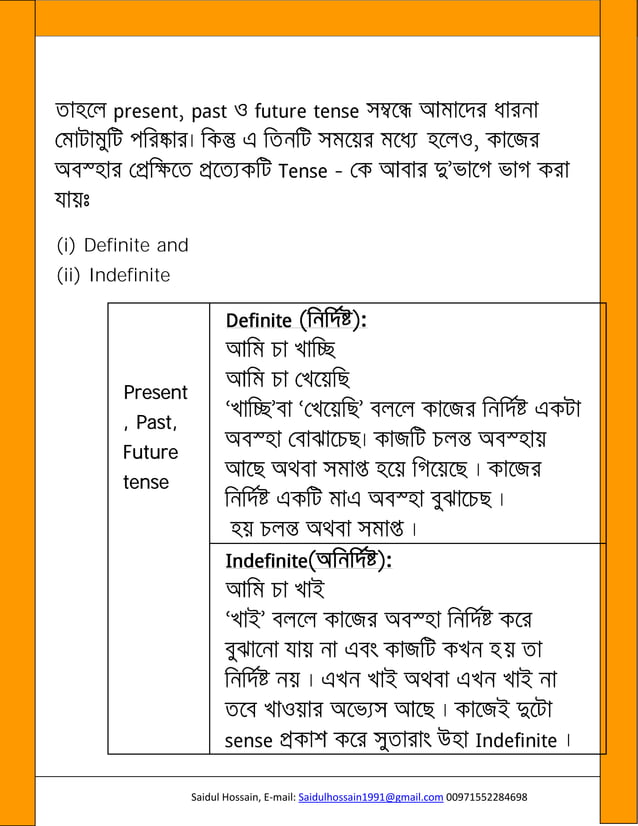 তাহলে present, past ও future tense সম্বন্ধে আমাদের ধারনা মোটামুটি পরিষ্কার। কিন্তু এ তিনটি সময়ের মধ্যে হলেও, কাজের অবস্হার প্রেক্ষিতে প্রত্যেকটি Tense - কে আবার দু'ভাগে ভাগ করা যায়ঃ

(i) Definite and
(ii) Indefinite

| Present , Past, Future tense | Definite (নির্দিষ্ট): আমি চা খাচ্ছি আমি চা খেয়েছি 'খাচ্ছি'বা 'খেয়েছি' বললে কাজের নির্দিষ্ট একটা অবস্হা বোঝাচেছ। কাজটি চলন্ত অবস্হায় আছে অথবা সমাপ্ত হয়ে গিয়েছে। কাজের নির্দিষ্ট একটি মাএ অবস্হা বুঝাচেছ। হয় চলন্ত অথবা সমাপ্ত। |
|---|---|
| | Indefinite(অনির্দিষ্ট): আমি চা খাই 'খাই' বললে কাজের অবস্হা নির্দিষ্ট করে বুঝানো যায় না এবং কাজটি কখন হয় তা নির্দিষ্ট নয়। এখন খাই অথবা এখন খাই না তবে খাওয়ার অভ্যেস আছে। কাজেই দুটো sense প্রকাশ করে সুতারাং উহা Indefinite। |

Saidul Hossain, E-mail: Saidulhossain1991@gmail.com 00971552284698